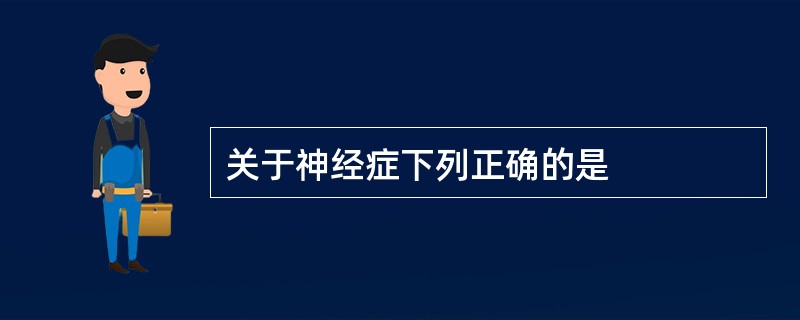 关于神经症下列正确的是